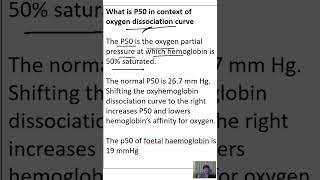 What is P50 in context of oxygen dissociation curve

The P50 is the oxygen partial pressure at which hemoglobin is 50% saturated.

The normal P50 is 26.7 mm Hg. Shifting the oxyhemoglobin dissociation curve to the right increases P50 and lowers hemoglobin's affinity for oxygen.

The p50 of foetal haemoglobin is 19 mmHg